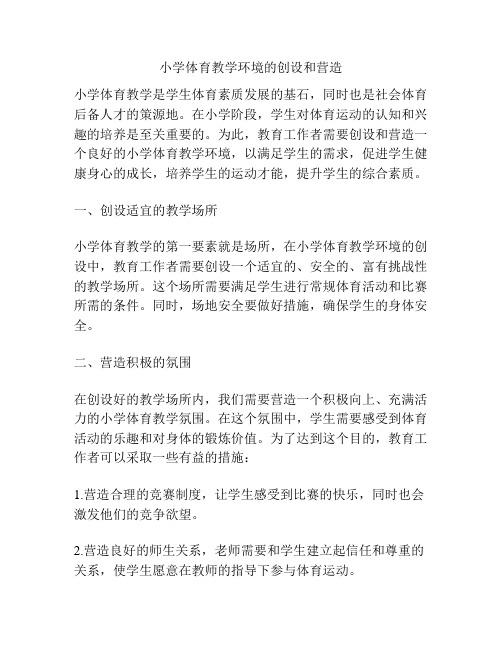 小学体育教学环境的创设和营造

小学体育教学是学生体育素质发展的基石，同时也是社会体育后备人才的策源地。在小学阶段，学生对体育运动的认知和兴趣的培养是至关重要的。为此，教育工作者需要创设和营造一个良好的小学体育教学环境，以满足学生的需求，促进学生健康身心的成长，培养学生的运动才能，提升学生的综合素质。

一、创设适宜的教学场所

小学体育教学的第一要素就是场所，在小学体育教学环境的创设中，教育工作者需要创设一个适宜的、安全的、富有挑战性的教学场所。这个场所需要满足学生进行常规体育活动和比赛所需的条件。同时，场地安全要做好措施，确保学生的身体安全。

二、营造积极的氛围

在创设好的教学场所内，我们需要营造一个积极向上、充满活力的小学体育教学氛围。在这个氛围中，学生需要感受到体育活动的乐趣和对身体的锻炼价值。为了达到这个目的，教育工作者可以采取一些有益的措施：

1.营造合理的竞赛制度，让学生感受到比赛的快乐，同时也会激发他们的竞争欲望。

2.营造良好的师生关系，老师需要和学生建立起信任和尊重的关系，使学生愿意在教师的指导下参与体育运动。